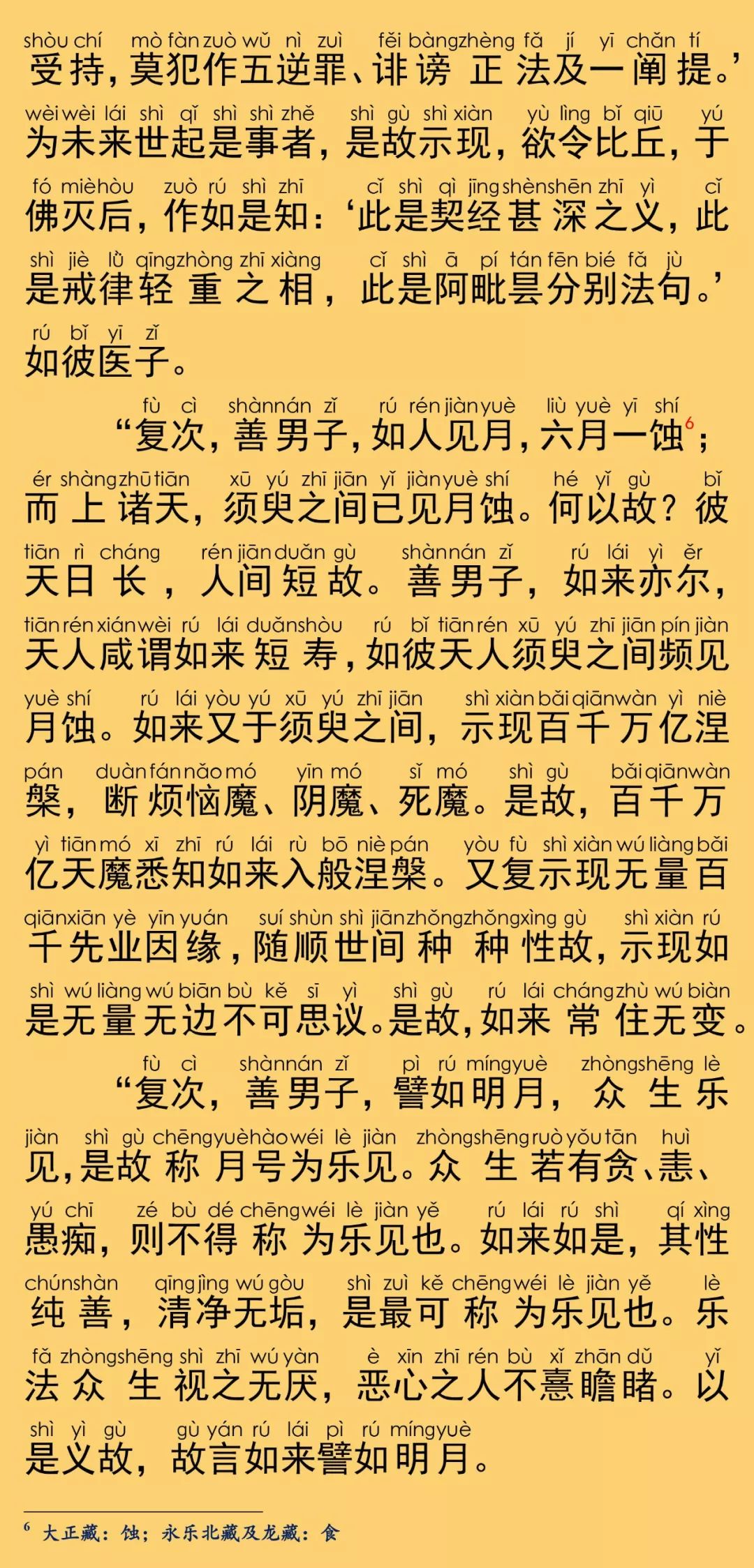 shòu chí mò fàn zuò wǔ nì zuì fěi bàng zhèng fǎ jí yī chǎn tí
受持，莫犯作五逆罪、诽谤正法及一阐提。’

wèi wèi lái shì qǐ shì shì zhě shì gù shì xiàn yù lìng bǐ qiū yú
为未来世起是事者，是故示现，欲令比丘，于

fó miè hòu zuò rú shì zhī cǐ shì qì jīng shèn shēn zhī yì cǐ
佛灭后，作如是知：‘此是契经甚深之义，此

shì jiè lǜ qīng zhòng zhī xiàng cǐ shì ā pí tán fēn bié fǎ jù
是戒律轻重之相，此是阿毗昙分别法句。’

rú bǐ yī zǐ
如彼医子。

fù cì shàn nán zǐ rú rén jiàn yuè liù yuè yī shí
“复次，善男子，如人见月，六月一蚀$^6$；

ér shàng zhū tiān xū yú zhī jiān yǐ jiàn yuè shí hé yǐ gù bǐ
而上诸天，须臾之间已见月蚀。何以故？彼

tiān rì cháng rén jiān duǎn gù shàn nán zǐ rú lái yì ěr
天日长，人间短故。善男子，如来亦尔，

tiān rén xián wèi rú lái duǎn shòu rú bǐ tiān rén xū yú zhī jiān pín jiàn
天人咸谓如来短寿，如彼天人须臾之间频见

yuè shí rú lái yòu yú xū yú zhī jiān shì xiàn bǎi qiān wàn yì niè
月蚀。如来又于须臾之间，示现百千万亿涅

pán duàn fán nǎo mó yīn mó sǐ mó shì gù bǎi qiān wàn
槃，断烦恼魔、阴魔、死魔。是故，百千万

yì tiān mó xī zhī rú lái rù bō niè pán yòu fù shì xiàn wú liàng bǎi
亿天魔悉知如来入般涅槃。又复示现无量百

qiān xiān yè yīn yuán suí shùn shì jiān zhǒng zhǒng xìng gù shì xiàn rú
千先业因缘，随顺世间种种性故，示现如

shì wú liàng wú biān bù kě sī yì shì gù rú lái cháng zhù wú biàn
是无量无边不可思议。是故，如来常住无变。

fù cì shàn nán zǐ pì rú míng yuè zhòng shēng lè
“复次，善男子，譬如明月，众生乐

jiàn shì gù chēng yuè hào wéi lè jiàn zhòng shēng ruò yǒu tān huì
见，是故称月号为乐见。众生若有贪、恚、

yú chī zé bù dé chēng wéi lè jiàn yě rú lái rú shì qí xìng
愚痴，则不得称为乐见也。如来如是，其性

chún shàn qīng jìng wú gòu shì zuì kě chēng wéi lè jiàn yě lè
纯善，清净无垢，是最可称为乐见也。乐

fǎ zhòng shēng shì zhī wú yàn è xīn zhī rén bù xǐ zhān dǔ yǐ
法众生视之无厌，恶心之人不憙瞻睹。以

shì yì gù gù yán rú lái pì rú míng yuè
是义故，故言如来譬如明月。

$^6$ 大正藏：蚀；永乐北藏及龙藏：食